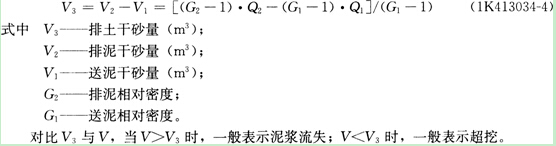 $V_3 = V_2 - V_1 = [(G_2 - 1) \cdot Q_2 - (G_1 - 1) \cdot Q_1]/(G_1 - 1)$ (1K413034-4)

式中 $V_3$——排土干砂量（$m^3$）；

$V_2$——排泥干砂量（$m^3$）；

$V_1$——送泥干砂量（$m^3$）；

$G_2$——排泥相对密度；

$G_1$——送泥相对密度。

对比 $V_3$ 与 $V$，当 $V > V_3$ 时，一般表示泥浆流失；$V < V_3$ 时，一般表示超挖。